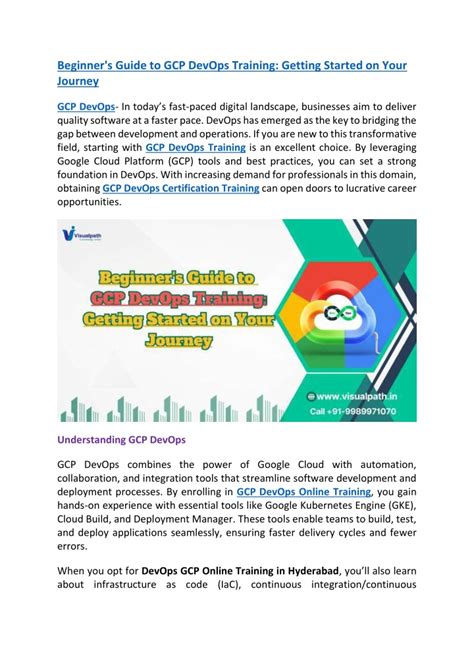 Beginner's Guide to GCP DevOps Training: Getting Started on Your Journey

GCP DevOps- In today's fast-paced digital landscape, businesses aim to deliver quality software at a faster pace. DevOps has emerged as the key to bridging the gap between development and operations. If you are new to this transformative field, starting with GCP DevOps Training is an excellent choice. By leveraging Google Cloud Platform (GCP) tools and best practices, you can set a strong foundation in DevOps. With increasing demand for professionals in this domain, obtaining GCP DevOps Certification Training can open doors to lucrative career opportunities.

Visualpath

Beginner's Guide to GCP DevOps Training: Getting Started on Your Journey

www.visualpath.in
Call +91-9989971070

Understanding GCP DevOps

GCP DevOps combines the power of Google Cloud with automation, collaboration, and integration tools that streamline software development and deployment processes. By enrolling in GCP DevOps Online Training, you gain hands-on experience with essential tools like Google Kubernetes Engine (GKE), Cloud Build, and Deployment Manager. These tools enable teams to build, test, and deploy applications seamlessly, ensuring faster delivery cycles and fewer errors.

When you opt for DevOps GCP Online Training in Hyderabad, you'll also learn about infrastructure as code (IaC), continuous integration/continuous